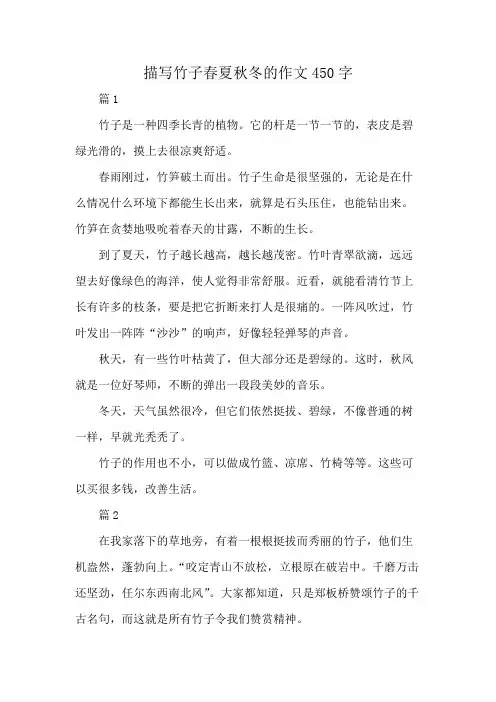 描写竹子春夏秋冬的作文450字

篇1

竹子是一种四季长青的植物。它的杆是一节一节的，表皮是碧绿光滑的，摸上去很凉爽舒适。

春雨刚过，竹笋破土而出。竹子生命是很坚强的，无论是在什么情况什么环境下都能生长出来，就算是石头压住，也能钻出来。竹笋在贪婪地吸吮着春天的甘露，不断的生长。

到了夏天，竹子越长越高，越长越茂密。竹叶青翠欲滴，远远望去好像绿色的海洋，使人觉得非常舒服。近看，就能看清竹节上长有许多的枝条，要是把它折断来打人是很痛的。一阵风吹过，竹叶发出一阵阵“沙沙”的响声，好像轻轻弹琴的声音。

秋天，有一些竹叶枯黄了，但大部分还是碧绿的。这时，秋风就是一位好琴师，不断的弹出一段段美妙的音乐。

冬天，天气虽然很冷，但它们依然挺拔、碧绿，不像普通的树一样，早就光秃秃了。

竹子的作用也不小，可以做成竹篮、凉席、竹椅等等。这些可以买很多钱，改善生活。

篇2

在我家落下的草地旁，有着一根根挺拔而秀丽的竹子，他们生机盎然，蓬勃向上。“咬定青山不放松，立根原在破岩中。千磨万击还坚劲，任尔东西南北风”。大家都知道，只是郑板桥赞颂竹子的千古名句，而这就是所有竹子令我们赞赏精神。